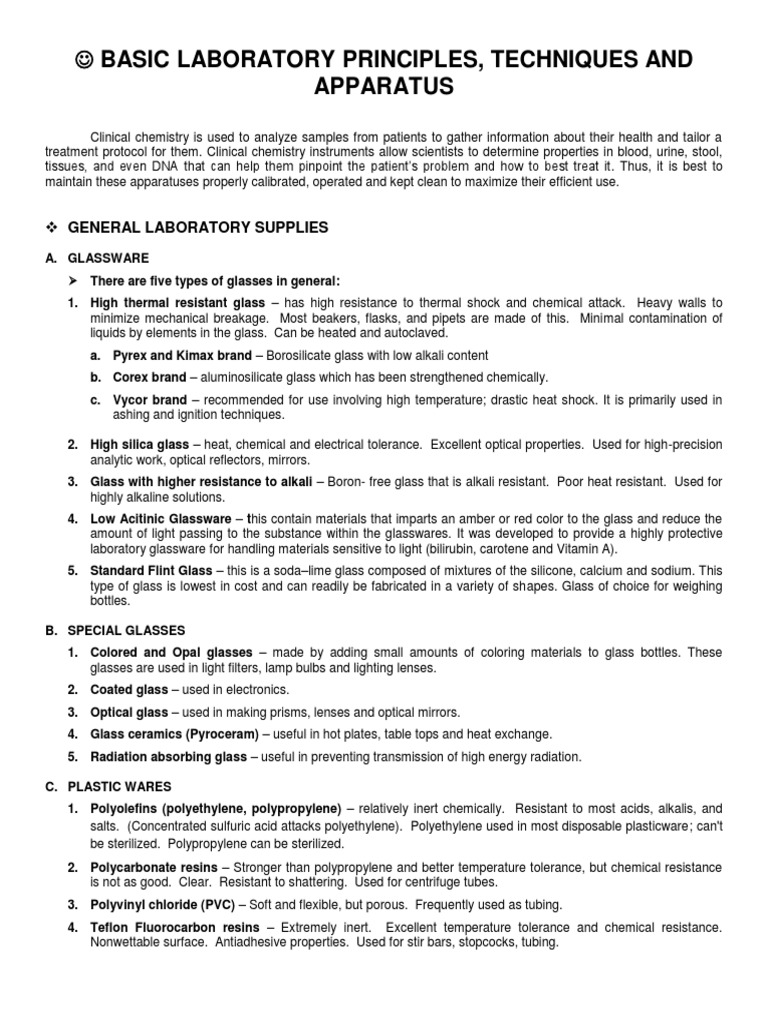 ☺ BASIC LABORATORY PRINCIPLES, TECHNIQUES AND APPARATUS

Clinical chemistry is used to analyze samples from patients to gather information about their health and tailor a treatment protocol for them. Clinical chemistry instruments allow scientists to determine properties in blood, urine, stool, tissues, and even DNA that can help them pinpoint the patient's problem and how to best treat it. Thus, it is best to maintain these apparatuses properly calibrated, operated and kept clean to maximize their efficient use.

❖ GENERAL LABORATORY SUPPLIES

A. GLASSWARE

➢ There are five types of glasses in general:

1. High thermal resistant glass – has high resistance to thermal shock and chemical attack. Heavy walls to minimize mechanical breakage. Most beakers, flasks, and pipets are made of this. Minimal contamination of liquids by elements in the glass. Can be heated and autoclaved.

a. Pyrex and Kimax brand – Borosilicate glass with low alkali content

b. Corex brand – aluminosilicate glass which has been strengthened chemically.

c. Vycor brand – recommended for use involving high temperature; drastic heat shock. It is primarily used in ashing and ignition techniques.

2. High silica glass – heat, chemical and electrical tolerance. Excellent optical properties. Used for high-precision analytic work, optical reflectors, mirrors.

3. Glass with higher resistance to alkali – Boron- free glass that is alkali resistant. Poor heat resistant. Used for highly alkaline solutions.

4. Low Acitinic Glassware – this contain materials that imparts an amber or red color to the glass and reduce the amount of light passing to the substance within the glasswares. It was developed to provide a highly protective laboratory glassware for handling materials sensitive to light (bilirubin, carotene and Vitamin A).

5. Standard Flint Glass – this is a soda–lime glass composed of mixtures of the silicone, calcium and sodium. This type of glass is lowest in cost and can readily be fabricated in a variety of shapes. Glass of choice for weighing bottles.

B. SPECIAL GLASSES

1. Colored and Opal glasses – made by adding small amounts of coloring materials to glass bottles. These glasses are used in light filters, lamp bulbs and lighting lenses.

2. Coated glass – used in electronics.

3. Optical glass – used in making prisms, lenses and optical mirrors.

4. Glass ceramics (Pyroceram) – useful in hot plates, table tops and heat exchange.

5. Radiation absorbing glass – useful in preventing transmission of high energy radiation.

C. PLASTIC WARES

1. Polyolefins (polyethylene, polypropylene) – relatively inert chemically. Resistant to most acids, alkalis, and salts. (Concentrated sulfuric acid attacks polyethylene). Polyethylene used in most disposable plasticware; can't be sterilized. Polypropylene can be sterilized.

2. Polycarbonate resins – Stronger than polypropylene and better temperature tolerance, but chemical resistance is not as good. Clear. Resistant to shattering. Used for centrifuge tubes.

3. Polyvinyl chloride (PVC) – Soft and flexible, but porous. Frequently used as tubing.

4. Teflon Fluorocarbon resins – Extremely inert. Excellent temperature tolerance and chemical resistance. Nonwettable surface. Antiadhesive properties. Used for stir bars, stopcocks, tubing.